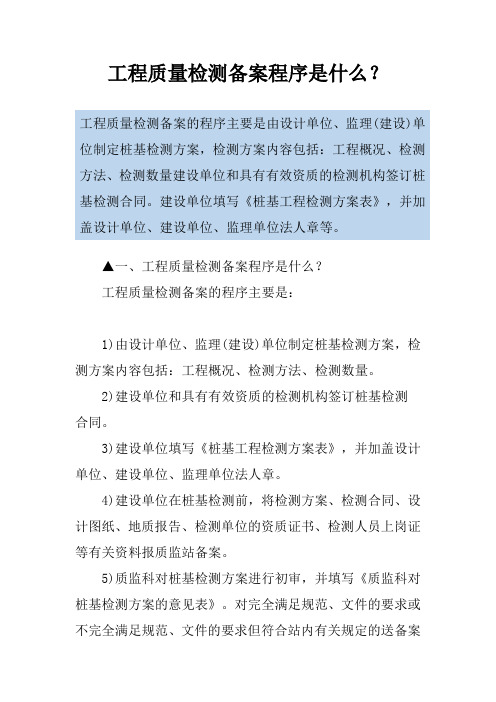 工程质量检测备案程序是什么？

工程质量检测备案的程序主要是由设计单位、监理(建设)单位制定桩基检测方案，检测方案内容包括：工程概况、检测方法、检测数量建设单位和具有有效资质的检测机构签订桩基检测合同。建设单位填写《桩基工程检测方案表》，并加盖设计单位、建设单位、监理单位法人章等。

▲一、工程质量检测备案程序是什么？

工程质量检测备案的程序主要是：

1)由设计单位、监理(建设)单位制定桩基检测方案，检测方案内容包括：工程概况、检测方法、检测数量。

2)建设单位和具有有效资质的检测机构签订桩基检测合同。

3)建设单位填写《桩基工程检测方案表》，并加盖设计单位、建设单位、监理单位法人章。

4)建设单位在桩基检测前，将检测方案、检测合同、设计图纸、地质报告、检测单位的资质证书、检测人员上岗证等有关资料报质监站备案。

5)质监科对桩基检测方案进行初审，并填写《质监科对桩基检测方案的意见表》。对完全满足规范、文件的要求或不完全满足规范、文件的要求但符合站内有关规定的送备案